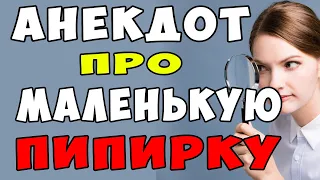 АНЕКДОТ
ПРО
МАЛЕНЬКУЮ
ПИПИРКУ